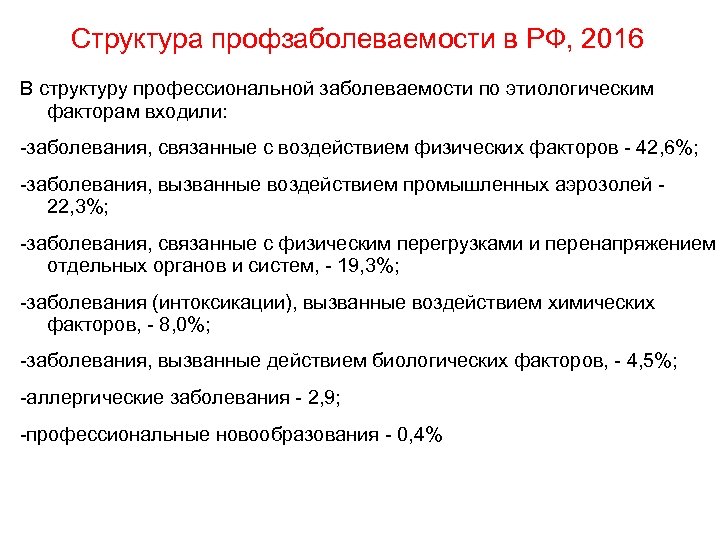 Структура профзаболеваемости в РФ, 2016

В структуру профессиональной заболеваемости по этиологическим факторам входили:

-заболевания, связанные с воздействием физических факторов - 42,6%;

-заболевания, вызванные воздействием промышленных аэрозолей - 22,3%;

-заболевания, связанные с физическим перегрузками и перенапряжением отдельных органов и систем, - 19,3%;

-заболевания (интоксикации), вызванные воздействием химических факторов, - 8,0%;

-заболевания, вызванные действием биологических факторов, - 4,5%;

-аллергические заболевания - 2,9;

-профессиональные новообразования - 0,4%